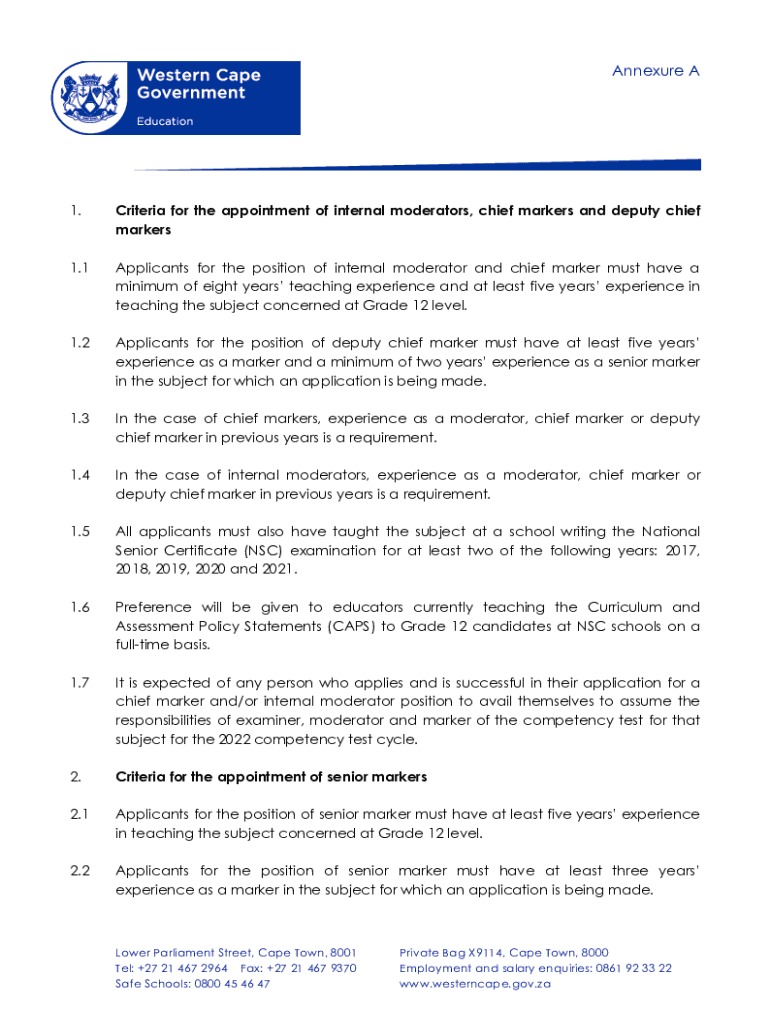 Western Cape Government

Education

Annexure A

1. Criteria for the appointment of internal moderators, chief markers and deputy chief markers

1.1 Applicants for the position of internal moderator and chief marker must have a minimum of eight years' teaching experience and at least five years' experience in teaching the subject concerned at Grade 12 level.

1.2 Applicants for the position of deputy chief marker must have at least five years' experience as a marker and a minimum of two years' experience as a senior marker in the subject for which an application is being made.

1.3 In the case of chief markers, experience as a moderator, chief marker or deputy chief marker in previous years is a requirement.

1.4 In the case of internal moderators, experience as a moderator, chief marker or deputy chief marker in previous years is a requirement.

1.5 All applicants must also have taught the subject at a school writing the National Senior Certificate (NSC) examination for at least two of the following years: 2017, 2018, 2019, 2020 and 2021.

1.6 Preference will be given to educators currently teaching the Curriculum and Assessment Policy Statements (CAPS) to Grade 12 candidates at NSC schools on a full-time basis.

1.7 It is expected of any person who applies and is successful in their application for a chief marker and/or internal moderator position to avail themselves to assume the responsibilities of examiner, moderator and marker of the competency test for that subject for the 2022 competency test cycle.

2. Criteria for the appointment of senior markers

2.1 Applicants for the position of senior marker must have at least five years' experience in teaching the subject concerned at Grade 12 level.

2.2 Applicants for the position of senior marker must have at least three years' experience as a marker in the subject for which an application is being made.

Lower Parliament Street, Cape Town, 8001
Tel: +27 21 467 2964 Fax: +27 21 467 9370
Safe Schools: 0800 45 46 47

Private Bag X9114, Cape Town, 8000
Employment and salary enquiries: 0861 92 33 22
www.westerncape.gov.za